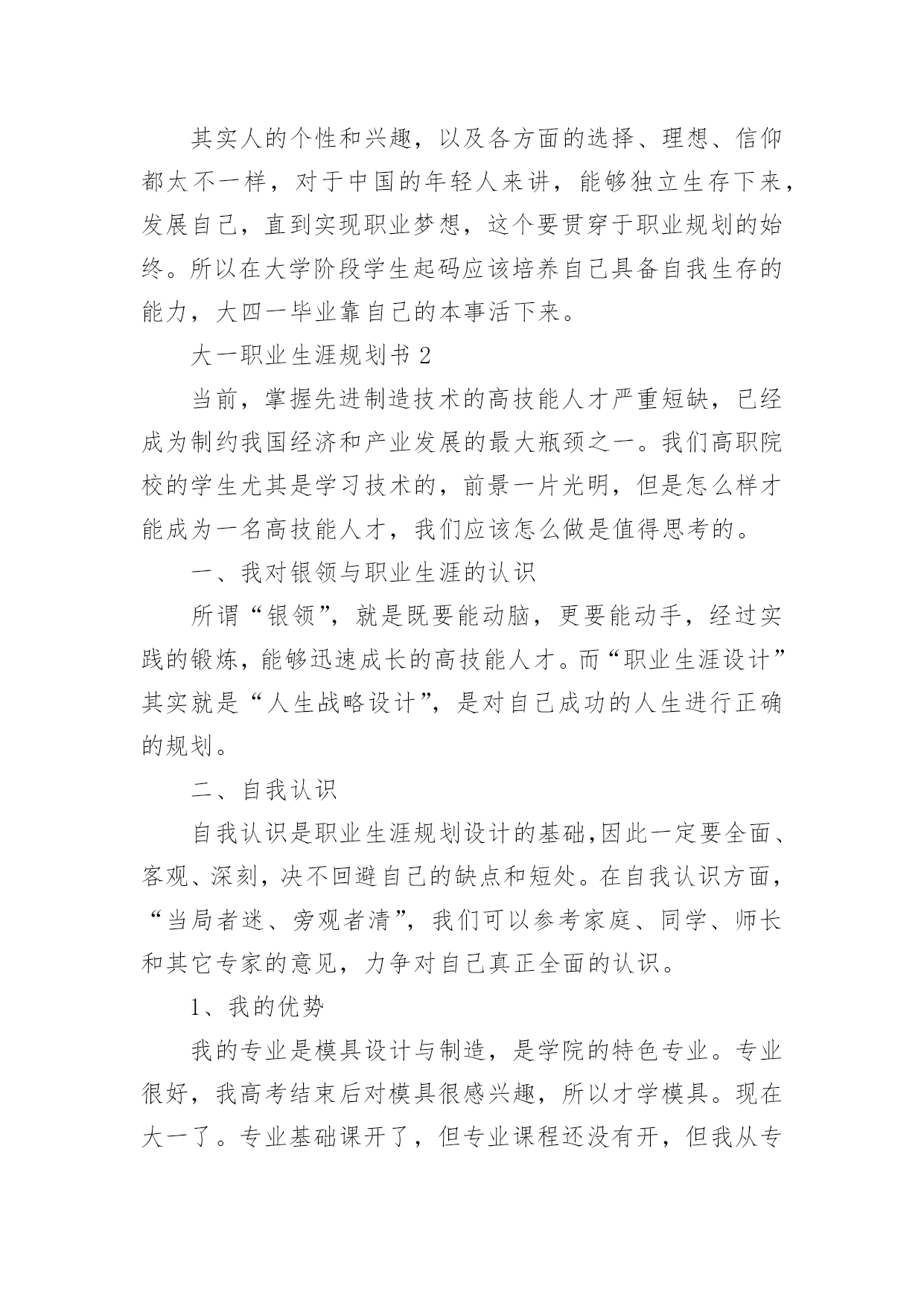 其实人的个性和兴趣，以及各方面的选择、理想、信仰都太不一样，对于中国的年轻人来讲，能够独立生存下来，发展自己，直到实现职业梦想，这个要贯穿于职业规划的始终。所以在大学阶段学生起码应该培养自己具备自我生存的能力，大四一毕业靠自己的本事活下来。

大一职业生涯规划书 2

当前，掌握先进制造技术的高技能人才严重短缺，已经成为制约我国经济和产业发展的最大瓶颈之一。我们高职院校的学生尤其是学习技术的，前景一片光明，但是怎么样才能成为一名高技能人才，我们应该怎么做是值得思考的。

一、我对银领与职业生涯的认识

所谓“银领”，就是既要能动脑，更要能动手，经过实践的锻炼，能够迅速成长的高技能人才。而“职业生涯设计”其实就是“人生战略设计”，是对自己成功的人生进行正确的规划。

二、自我认识

自我认识是职业生涯规划设计的基础,因此一定要全面、客观、深刻，决不回避自己的缺点和短处。在自我认识方面，“当局者迷、旁观者清”，我们可以参考家庭、同学、师长和其它专家的意见，力争对自己真正全面的认识。

1、我的优势

我的专业是模具设计与制造，是学院的特色专业。专业很好，我高考结束后对模具很感兴趣，所以才学模具。现在大一了。专业基础课开了，但专业课程还没有开，但我从专